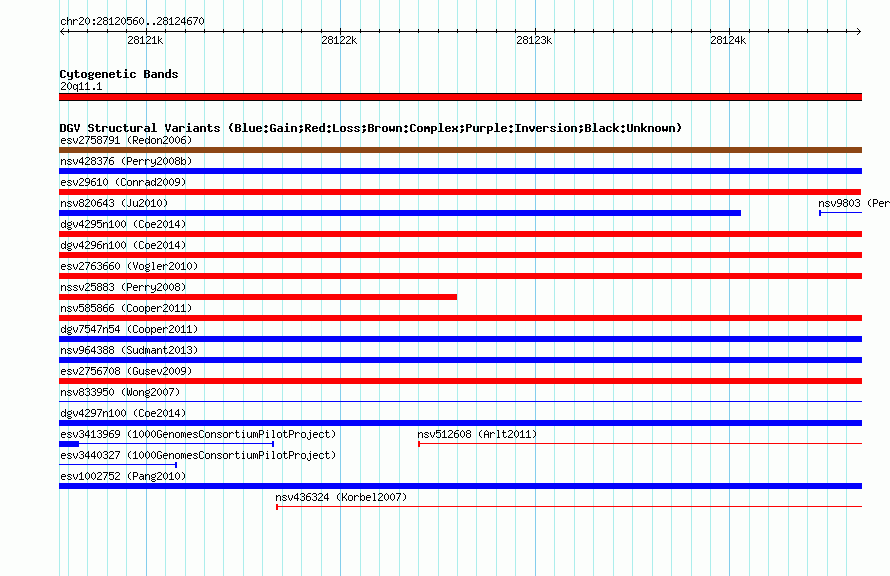 chr20:28120560..28124670

28121k 28122k 28123k 28124k

Cytogenetic Bands
20q11.1

DGV Structural Variants (Blue:Gain;Red:Loss;Brown:Complex;Purple:Inversion;Black:Unknown)
esv2758791 (Redon2006)
nsv428376 (Perry2008b)
esv29610 (Conrad2009)
nsv820643 (Ju2010)
nsv9803 (Per
dgv4295n100 (Coe2014)
dgv4296n100 (Coe2014)
esv2763660 (Vogler2010)
nssv25883 (Perry2008)
nsv585866 (Cooper2011)
dgv7547n54 (Cooper2011)
nsv964388 (Sudmant2013)
esv2756708 (Gusev2009)
nsv833950 (Wong2007)
dgv4297n100 (Coe2014)
esv3413969 (1000GenomesConsortiumPilotProject)
nsv512608 (Arlt2011)
esv3440327 (1000GenomesConsortiumPilotProject)
esv1002752 (Pang2010)
nsv436324 (Korbel2007)